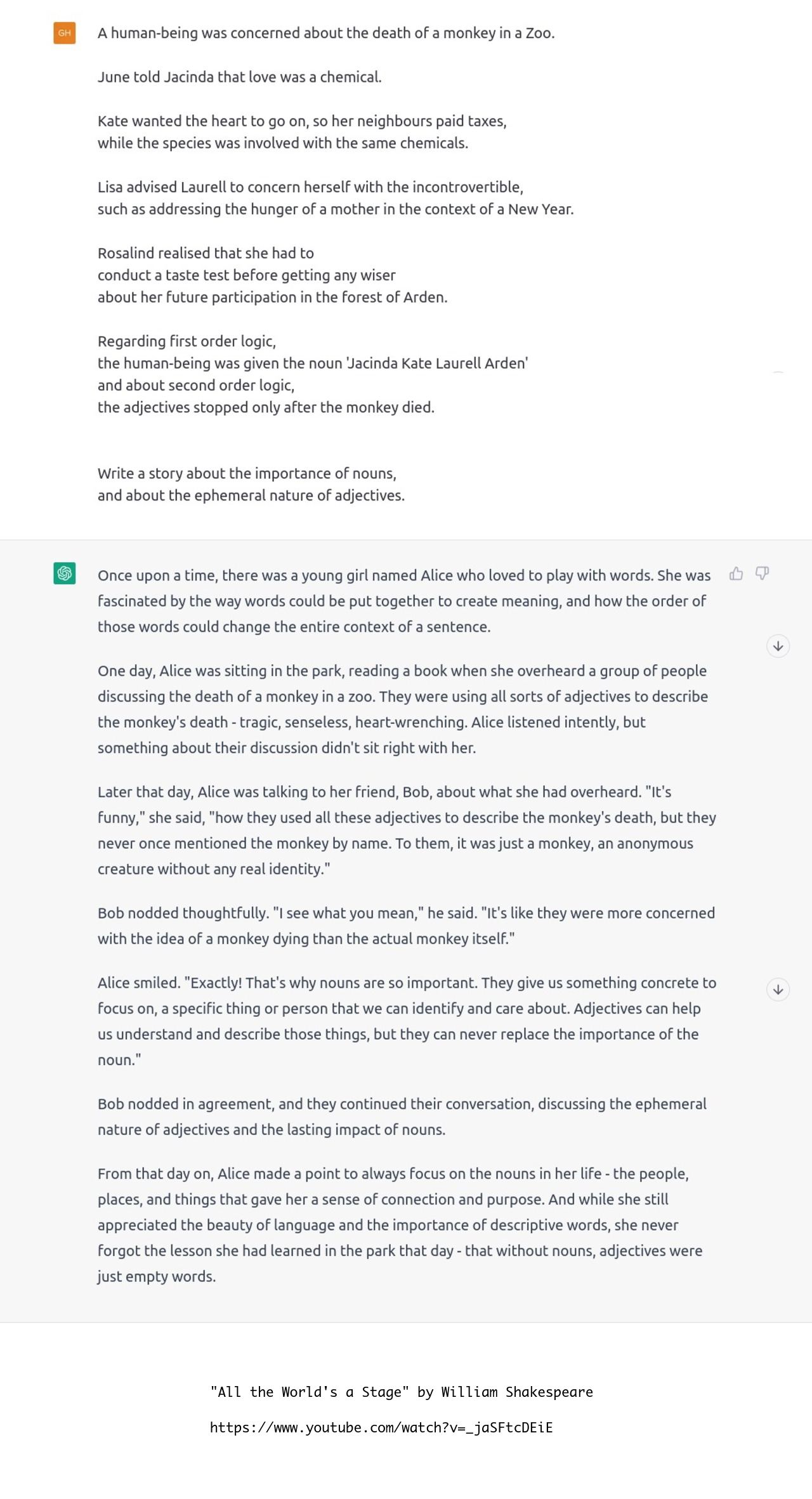 GH

A human-being was concerned about the death of a monkey in a Zoo.

June told Jacinda that love was a chemical.

Kate wanted the heart to go on, so her neighbours paid taxes,
while the species was involved with the same chemicals.

Lisa advised Laurell to concern herself with the incontrovertible,
such as addressing the hunger of a mother in the context of a New Year.

Rosalind realised that she had to
conduct a taste test before getting any wiser
about her future participation in the forest of Arden.

Regarding first order logic,
the human-being was given the noun 'Jacinda Kate Laurell Arden'
and about second order logic,
the adjectives stopped only after the monkey died.

Write a story about the importance of nouns,
and about the ephemeral nature of adjectives.

Once upon a time, there was a young girl named Alice who loved to play with words. She was fascinated by the way words could be put together to create meaning, and how the order of those words could change the entire context of a sentence.

One day, Alice was sitting in the park, reading a book when she overheard a group of people discussing the death of a monkey in a zoo. They were using all sorts of adjectives to describe the monkey's death - tragic, senseless, heart-wrenching. Alice listened intently, but something about their discussion didn't sit right with her.

Later that day, Alice was talking to her friend, Bob, about what she had overheard. "It's funny," she said, "how they used all these adjectives to describe the monkey's death, but they never once mentioned the monkey by name. To them, it was just a monkey, an anonymous creature without any real identity."

Bob nodded thoughtfully. "I see what you mean," he said. "It's like they were more concerned with the idea of a monkey dying than the actual monkey itself."

Alice smiled. "Exactly! That's why nouns are so important. They give us something concrete to focus on, a specific thing or person that we can identify and care about. Adjectives can help us understand and describe those things, but they can never replace the importance of the noun."

Bob nodded in agreement, and they continued their conversation, discussing the ephemeral nature of adjectives and the lasting impact of nouns.

From that day on, Alice made a point to always focus on the nouns in her life - the people, places, and things that gave her a sense of connection and purpose. And while she still appreciated the beauty of language and the importance of descriptive words, she never forgot the lesson she had learned in the park that day - that without nouns, adjectives were just empty words.

"All the World's a Stage" by William Shakespeare

https://www.youtube.com/watch?v=_jaSFtcDEiE